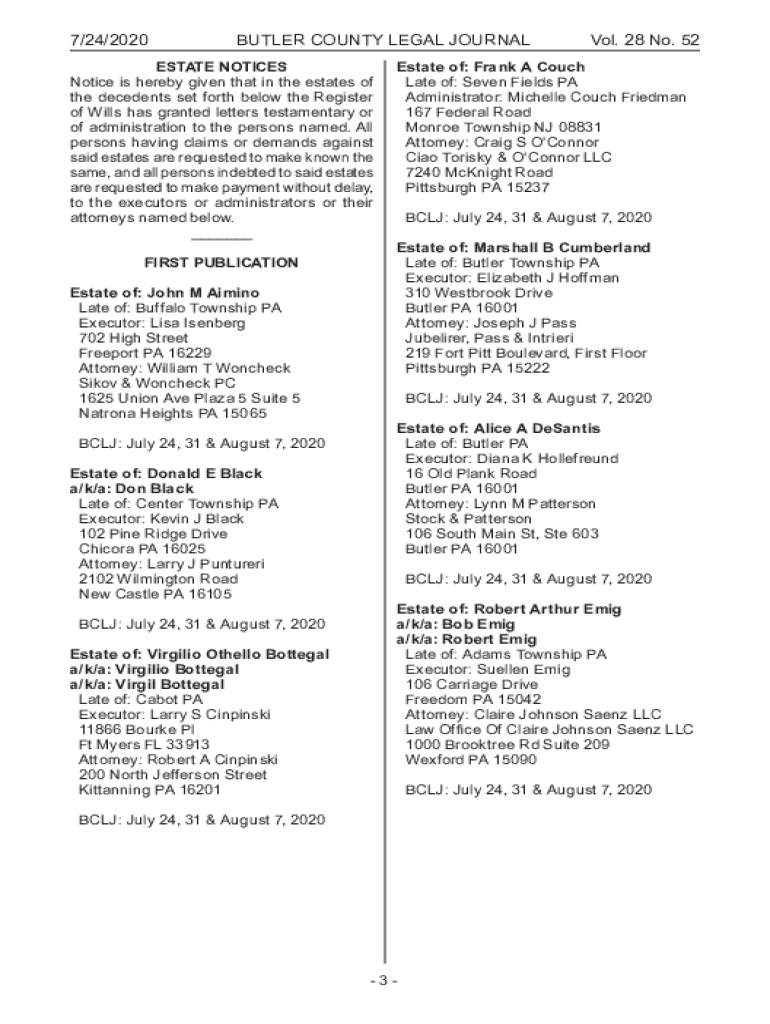 7/24/2020 BUTLER COUNTY LEGAL JOURNAL Vol. 28 No. 52

ESTATE NOTICES

Notice is hereby given that in the estates of the decedents set forth below the Register of Wills has granted letters testamentary or of administration to the persons named. All persons having claims or demands against said estates are requested to make known the same, and all persons indebted to said estates are requested to make payment without delay, to the executors or administrators or their attorneys named below.

FIRST PUBLICATION

Estate of: John M Aimino
Late of: Buffalo Township PA
Executor: Lisa Isenberg
702 High Street
Freeport PA 16229
Attorney: William T Woncheck
Sikov & Woncheck PC
1625 Union Ave Plaza 5 Suite 5
Natrona Heights PA 15065

BCLJ: July 24, 31 & August 7, 2020

Estate of: Donald E Black
a/k/a: Don Black
Late of: Center Township PA
Executor: Kevin J Black
102 Pine Ridge Drive
Chicora PA 16025
Attorney: Larry J Puntureri
2102 Wilmington Road
New Castle PA 16105

BCLJ: July 24, 31 & August 7, 2020

Estate of: Virgilio Othello Bottegal
a/k/a: Virgilio Bottegal
a/k/a: Virgil Bottegal
Late of: Cabot PA
Executor: Larry S Cinpinski
11866 Bourke Pl
Ft Myers FL 33913
Attorney: Robert A Cinpinski
200 North Jefferson Street
Kittanning PA 16201

BCLJ: July 24, 31 & August 7, 2020

Estate of: Frank A Couch
Late of: Seven Fields PA
Administrator: Michelle Couch Friedman
167 Federal Road
Monroe Township NJ 08831
Attorney: Craig S O'Connor
Ciao Torisky & O'Connor LLC
7240 McKnight Road
Pittsburgh PA 15237

BCLJ: July 24, 31 & August 7, 2020

Estate of: Marshall B Cumberland
Late of: Butler Township PA
Executor: Elizabeth J Hoffman
310 Westbrook Drive
Butler PA 16001
Attorney: Joseph J Pass
Jubelirer, Pass & Intrieri
219 Fort Pitt Boulevard, First Floor
Pittsburgh PA 15222

BCLJ: July 24, 31 & August 7, 2020

Estate of: Alice A DeSantis
Late of: Butler PA
Executor: Diana K Hollefreund
16 Old Plank Road
Butler PA 16001
Attorney: Lynn M Patterson
Stock & Patterson
106 South Main St, Ste 603
Butler PA 16001

BCLJ: July 24, 31 & August 7, 2020

Estate of: Robert Arthur Emig
a/k/a: Bob Emig
a/k/a: Robert Emig
Late of: Adams Township PA
Executor: Suellen Emig
106 Carriage Drive
Freedom PA 15042
Attorney: Claire Johnson Saenz LLC
Law Office Of Claire Johnson Saenz LLC
1000 Brooktree Rd Suite 209
Wexford PA 15090

BCLJ: July 24, 31 & August 7, 2020

- 3 -